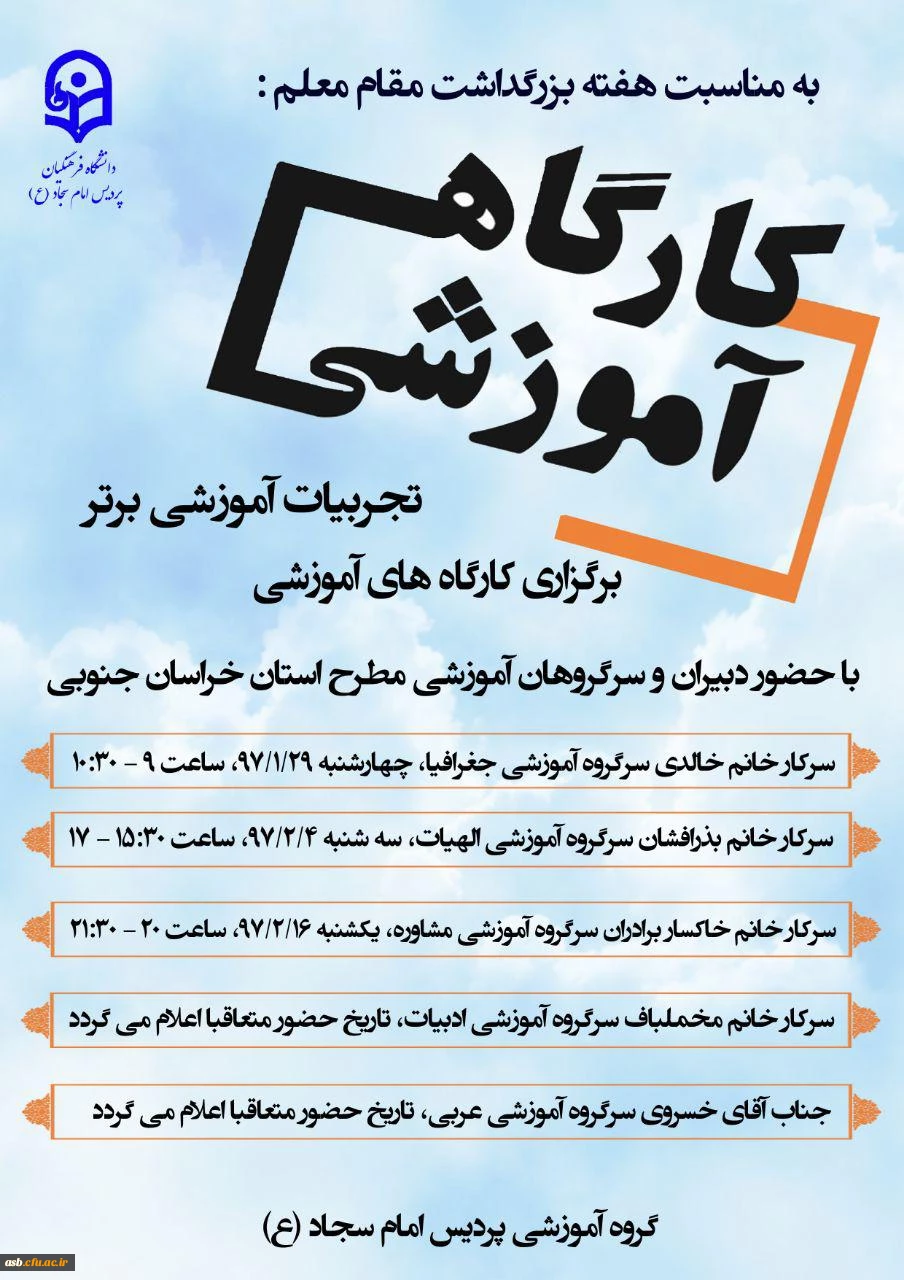 دانشگاه فرهنگیان
پردیس امام سجاد (ع)

به مناسبت هفته بزرگداشت مقام معلم :

کارگاه آموزشی

تجربیات آموزشی برتر

برگزاری کارگاه های آموزشی

با حضور دبیران و سرگروهان آموزشی مطرح استان خراسان جنوبی

سرکار خانم خالدی سرگروه آموزشی جغرافیا، چهارشنبه ۹۷/۱/۲۹، ساعت ۹ - ۱۰:۳۰

سرکار خانم بذرافشان سرگروه آموزشی الهیات، سه شنبه ۹۷/۲/۴، ساعت ۱۵:۳۰ - ۱۷

سرکار خانم خاکسار برادران سرگروه آموزشی مشاوره، یکشنبه ۹۷/۲/۱۶، ساعت ۲۰ - ۲۱:۳۰

سرکار خانم مخملباف سرگروه آموزشی ادبیات، تاریخ حضور متعاقبا اعلام می گردد

جناب آقای خسروی سرگروه آموزشی عربی، تاریخ حضور متعاقبا اعلام می گردد

گروه آموزشی پردیس امام سجاد (ع)

asb.cfu.ac.ir